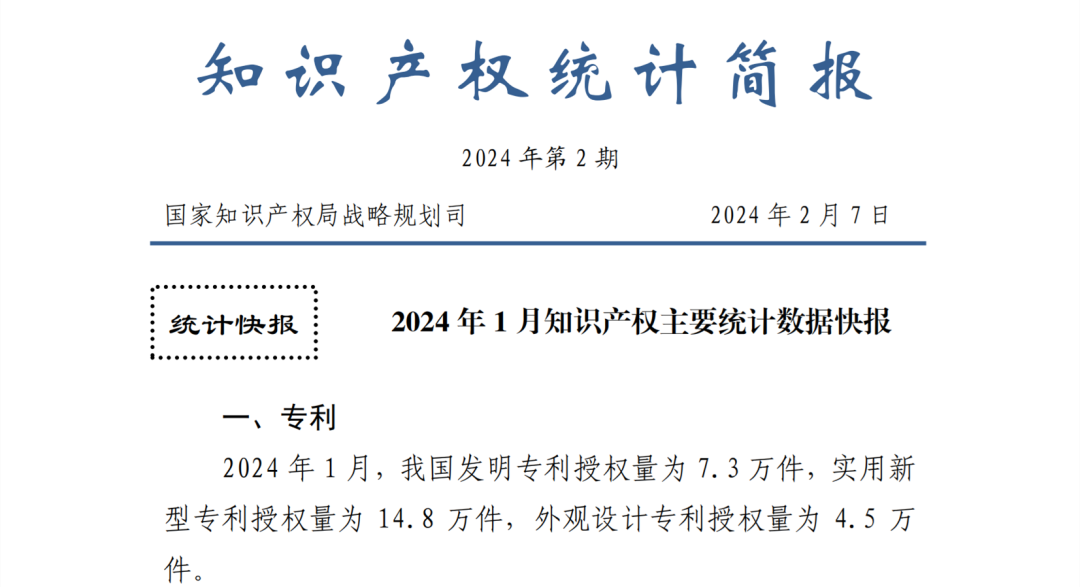 知识产权统计简报

2024 年第 2 期

国家知识产权局战略规划司

2024 年 2 月 7 日

统计快报

2024 年 1 月知识产权主要统计数据快报

一、专利

2024 年 1 月，我国发明专利授权量为 7.3 万件，实用新型专利授权量为 14.8 万件，外观设计专利授权量为 4.5 万件。